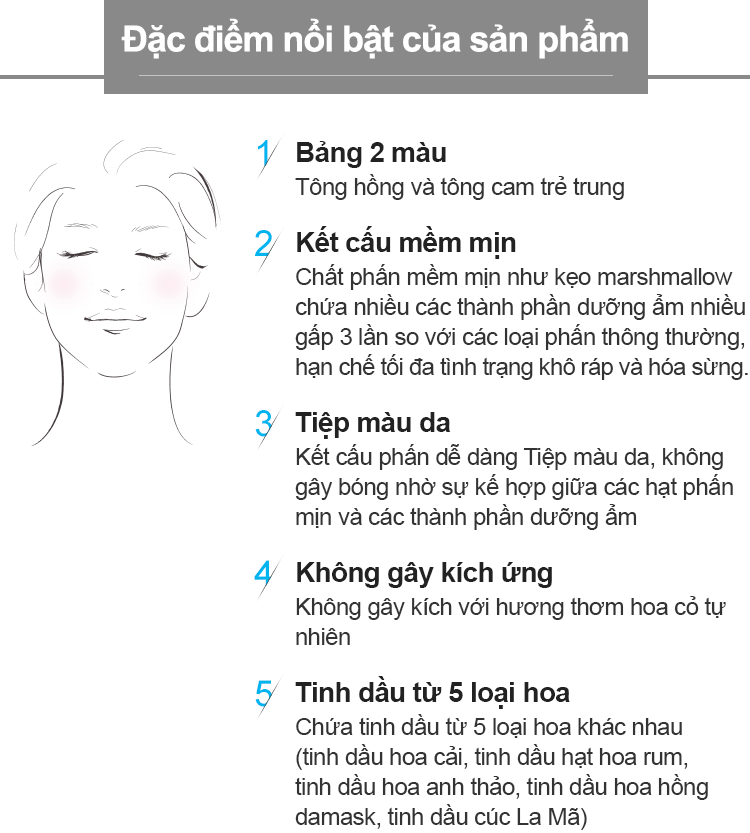 Đặc điểm nổi bật của sản phẩm

1 Bảng 2 màu
Tông hồng và tông cam trẻ trung

2 Kết cấu mềm mịn
Chất phấn mềm mịn như kẹo marshmallow chứa nhiều các thành phần dưỡng ẩm nhiều gấp 3 lần so với các loại phấn thông thường, hạn chế tối đa tình trạng khô ráp và hóa sừng.

3 Tiệp màu da
Kết cấu phấn dễ dàng Tiệp màu da, không gây bóng nhờ sự kế hợp giữa các hạt phấn mịn và các thành phần dưỡng ẩm

4 Không gây kích ứng
Không gây kích với hương thơm hoa cỏ tự nhiên

5 Tinh dầu từ 5 loại hoa
Chứa tinh dầu từ 5 loại hoa khác nhau (tinh dầu hoa cải, tinh dầu hạt hoa rum, tinh dầu hoa anh thảo, tinh dầu hoa hồng damask, tinh dầu cúc La Mã)